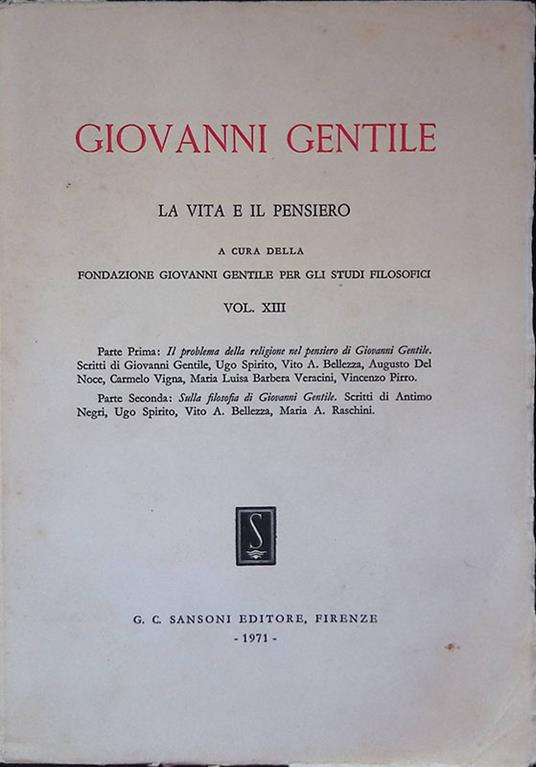 GIOVANNI GENTILE

LA VITA E IL PENSIERO

A CURA DELLA
FONDAZIONE GIOVANNI GENTILE PER GLI STUDI FILOSOFICI

VOL. XIII

Parte Prima: Il problema della religione nel pensiero di Giovanni Gentile. Scritti di Giovanni Gentile, Ugo Spirito, Vito A. Bellezza, Augusto Del Noce, Carmelo Vigna, Maria Luisa Barbera Veracini, Vincenzo Pirro.

Parte Seconda: Sulla filosofia di Giovanni Gentile. Scritti di Antimo Negri, Ugo Spirito, Vito A. Bellezza, Maria A. Raschini.

S

G. C. SANSONI EDITORE, FIRENZE
- 1971 -